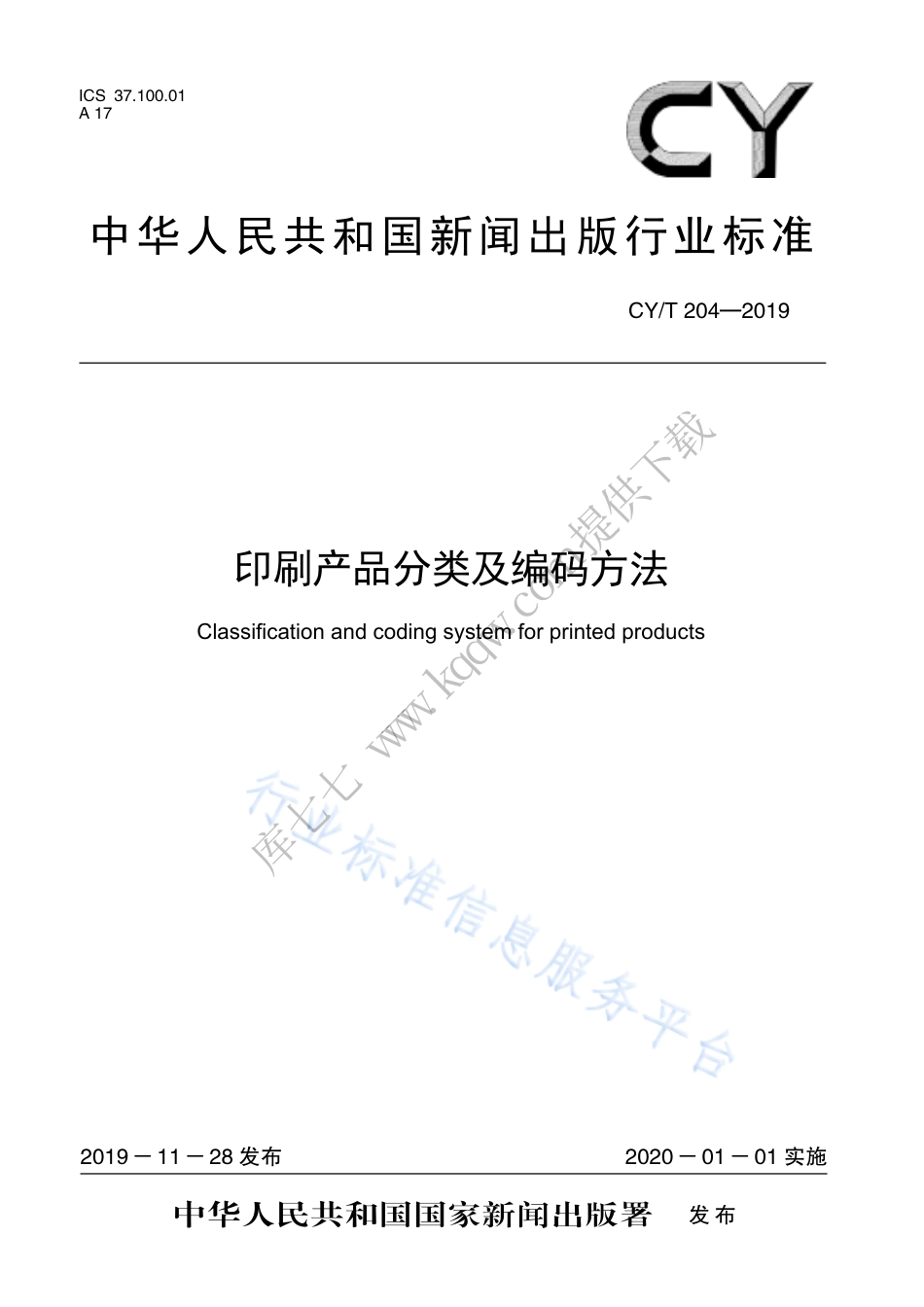 ICS 37.100.01
A 17

CY

中华人民共和国新闻出版行业标准

CY/T 204—2019

印刷产品分类及编码方法

Classification and coding system for printed products

库七七 www.kqqw.com 提供下载

行业标准信息服务平台

2019－11－28 发布

2020－01－01 实施

中华人民共和国国家新闻出版署 发布